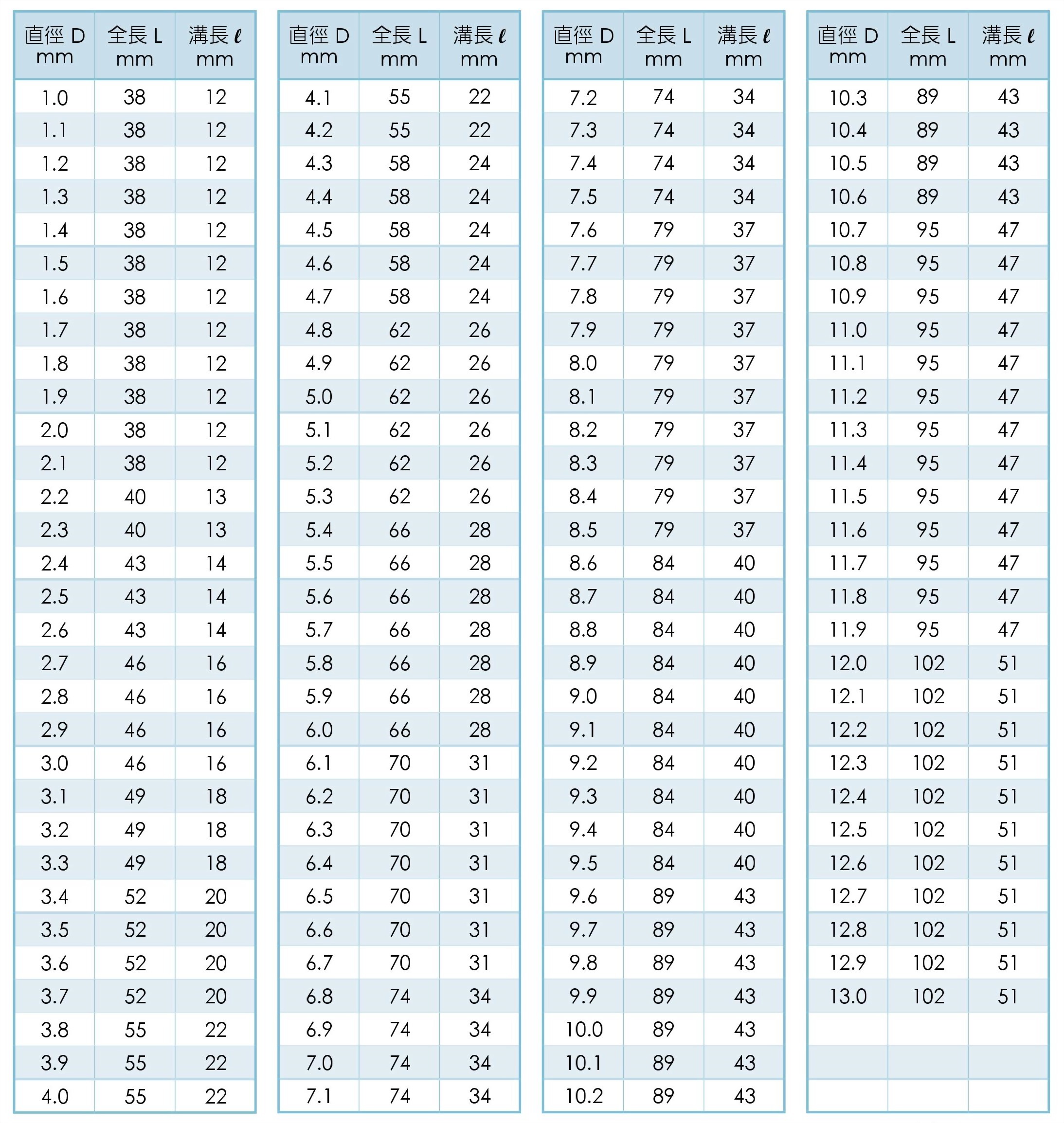 | 直徑 D mm | 全長 L mm | 溝長 $\ell$ mm |
|---|---|---|
| 1.0 | 38 | 12 |
| 1.1 | 38 | 12 |
| 1.2 | 38 | 12 |
| 1.3 | 38 | 12 |
| 1.4 | 38 | 12 |
| 1.5 | 38 | 12 |
| 1.6 | 38 | 12 |
| 1.7 | 38 | 12 |
| 1.8 | 38 | 12 |
| 1.9 | 38 | 12 |
| 2.0 | 38 | 12 |
| 2.1 | 38 | 12 |
| 2.2 | 40 | 13 |
| 2.3 | 40 | 13 |
| 2.4 | 43 | 14 |
| 2.5 | 43 | 14 |
| 2.6 | 43 | 14 |
| 2.7 | 46 | 16 |
| 2.8 | 46 | 16 |
| 2.9 | 46 | 16 |
| 3.0 | 46 | 16 |
| 3.1 | 49 | 18 |
| 3.2 | 49 | 18 |
| 3.3 | 49 | 18 |
| 3.4 | 52 | 20 |
| 3.5 | 52 | 20 |
| 3.6 | 52 | 20 |
| 3.7 | 52 | 20 |
| 3.8 | 55 | 22 |
| 3.9 | 55 | 22 |
| 4.0 | 55 | 22 |

| 直徑 D mm | 全長 L mm | 溝長 $\ell$ mm |
|---|---|---|
| 4.1 | 55 | 22 |
| 4.2 | 55 | 22 |
| 4.3 | 58 | 24 |
| 4.4 | 58 | 24 |
| 4.5 | 58 | 24 |
| 4.6 | 58 | 24 |
| 4.7 | 58 | 24 |
| 4.8 | 62 | 26 |
| 4.9 | 62 | 26 |
| 5.0 | 62 | 26 |
| 5.1 | 62 | 26 |
| 5.2 | 62 | 26 |
| 5.3 | 62 | 26 |
| 5.4 | 66 | 28 |
| 5.5 | 66 | 28 |
| 5.6 | 66 | 28 |
| 5.7 | 66 | 28 |
| 5.8 | 66 | 28 |
| 5.9 | 66 | 28 |
| 6.0 | 66 | 28 |
| 6.1 | 70 | 31 |
| 6.2 | 70 | 31 |
| 6.3 | 70 | 31 |
| 6.4 | 70 | 31 |
| 6.5 | 70 | 31 |
| 6.6 | 70 | 31 |
| 6.7 | 70 | 31 |
| 6.8 | 74 | 34 |
| 6.9 | 74 | 34 |
| 7.0 | 74 | 34 |
| 7.1 | 74 | 34 |

| 直徑 D mm | 全長 L mm | 溝長 $\ell$ mm |
|---|---|---|
| 7.2 | 74 | 34 |
| 7.3 | 74 | 34 |
| 7.4 | 74 | 34 |
| 7.5 | 74 | 34 |
| 7.6 | 79 | 37 |
| 7.7 | 79 | 37 |
| 7.8 | 79 | 37 |
| 7.9 | 79 | 37 |
| 8.0 | 79 | 37 |
| 8.1 | 79 | 37 |
| 8.2 | 79 | 37 |
| 8.3 | 79 | 37 |
| 8.4 | 79 | 37 |
| 8.5 | 79 | 37 |
| 8.6 | 84 | 40 |
| 8.7 | 84 | 40 |
| 8.8 | 84 | 40 |
| 8.9 | 84 | 40 |
| 9.0 | 84 | 40 |
| 9.1 | 84 | 40 |
| 9.2 | 84 | 40 |
| 9.3 | 84 | 40 |
| 9.4 | 84 | 40 |
| 9.5 | 84 | 40 |
| 9.6 | 89 | 43 |
| 9.7 | 89 | 43 |
| 9.8 | 89 | 43 |
| 9.9 | 89 | 43 |
| 10.0 | 89 | 43 |
| 10.1 | 89 | 43 |
| 10.2 | 89 | 43 |

| 直徑 D mm | 全長 L mm | 溝長 $\ell$ mm |
|---|---|---|
| 10.3 | 89 | 43 |
| 10.4 | 89 | 43 |
| 10.5 | 89 | 43 |
| 10.6 | 89 | 43 |
| 10.7 | 95 | 47 |
| 10.8 | 95 | 47 |
| 10.9 | 95 | 47 |
| 11.0 | 95 | 47 |
| 11.1 | 95 | 47 |
| 11.2 | 95 | 47 |
| 11.3 | 95 | 47 |
| 11.4 | 95 | 47 |
| 11.5 | 95 | 47 |
| 11.6 | 95 | 47 |
| 11.7 | 95 | 47 |
| 11.8 | 95 | 47 |
| 11.9 | 95 | 47 |
| 12.0 | 102 | 51 |
| 12.1 | 102 | 51 |
| 12.2 | 102 | 51 |
| 12.3 | 102 | 51 |
| 12.4 | 102 | 51 |
| 12.5 | 102 | 51 |
| 12.6 | 102 | 51 |
| 12.7 | 102 | 51 |
| 12.8 | 102 | 51 |
| 12.9 | 102 | 51 |
| 13.0 | 102 | 51 |